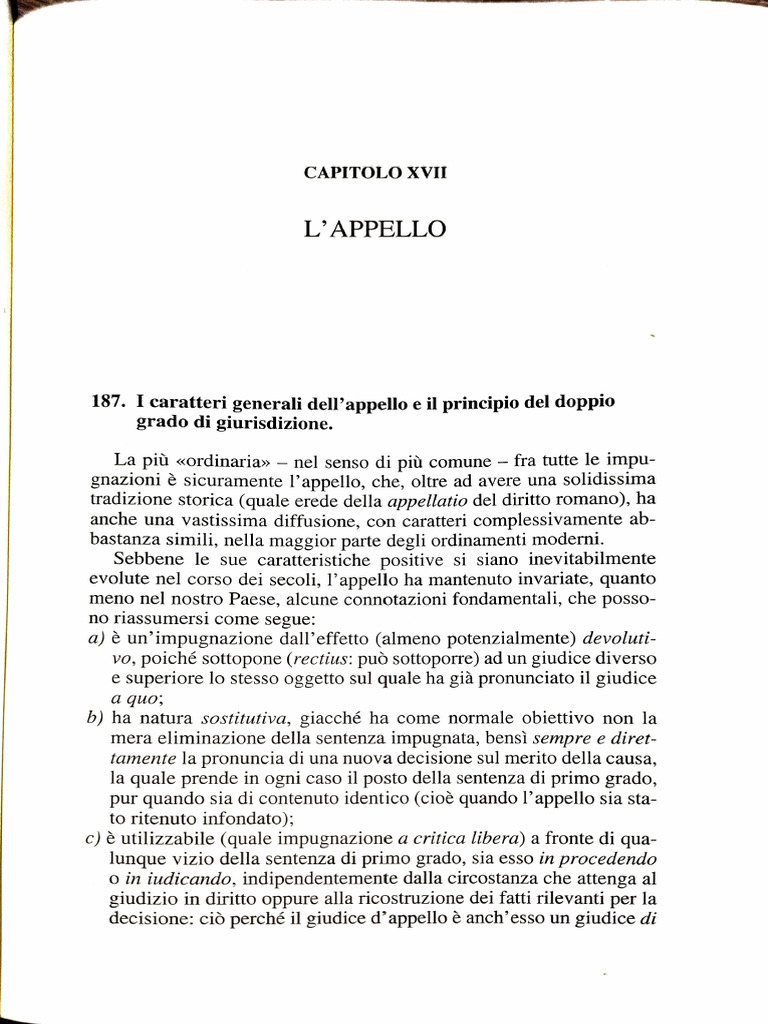 CAPITOLO XVII

L'APPELLO

187. I caratteri generali dell'appello e il principio del doppio grado di giurisdizione.

La più «ordinaria» – nel senso di più comune – fra tutte le impugnazioni è sicuramente l'appello, che, oltre ad avere una solidissima tradizione storica (quale erede della appellatio del diritto romano), ha anche una vastissima diffusione, con caratteri complessivamente abbastanza simili, nella maggior parte degli ordinamenti moderni.

Sebbene le sue caratteristiche positive si siano inevitabilmente evolute nel corso dei secoli, l'appello ha mantenuto invariate, quanto meno nel nostro Paese, alcune connotazioni fondamentali, che possono riassumersi come segue:
a) è un'impugnazione dall'effetto (almeno potenzialmente) devolutivo, poiché sottopone (rectius: può sottoporre) ad un giudice diverso e superiore lo stesso oggetto sul quale ha già pronunciato il giudice a quo;
b) ha natura sostitutiva, giacché ha come normale obiettivo non la mera eliminazione della sentenza impugnata, bensì sempre e direttamente la pronuncia di una nuova decisione sul merito della causa, la quale prende in ogni caso il posto della sentenza di primo grado, pur quando sia di contenuto identico (cioè quando l'appello sia stato ritenuto infondato);
c) è utilizzabile (quale impugnazione a critica libera) a fronte di qualunque vizio della sentenza di primo grado, sia esso in procedendo o in iudicando, indipendentemente dalla circostanza che attenga al giudizio in diritto oppure alla ricostruzione dei fatti rilevanti per la decisione: ciò perché il giudice d'appello è anch'esso un giudice di